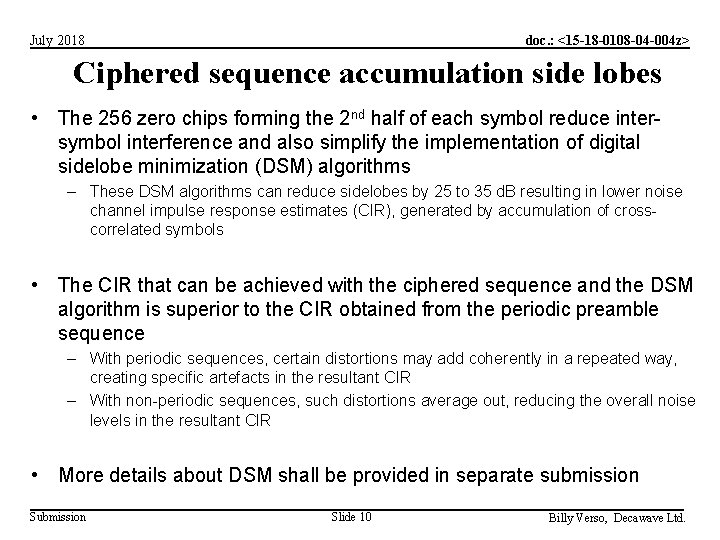 July 2018

doc.: <15-18-0108-04-004z>

Ciphered sequence accumulation side lobes

• The 256 zero chips forming the 2$^{nd}$ half of each symbol reduce inter-symbol interference and also simplify the implementation of digital sidelobe minimization (DSM) algorithms

– These DSM algorithms can reduce sidelobes by 25 to 35 dB resulting in lower noise channel impulse response estimates (CIR), generated by accumulation of cross-correlated symbols

• The CIR that can be achieved with the ciphered sequence and the DSM algorithm is superior to the CIR obtained from the periodic preamble sequence

– With periodic sequences, certain distortions may add coherently in a repeated way, creating specific artefacts in the resultant CIR

– With non-periodic sequences, such distortions average out, reducing the overall noise levels in the resultant CIR

• More details about DSM shall be provided in separate submission

Submission

Slide 10

Billy Verso, Decawave Ltd.